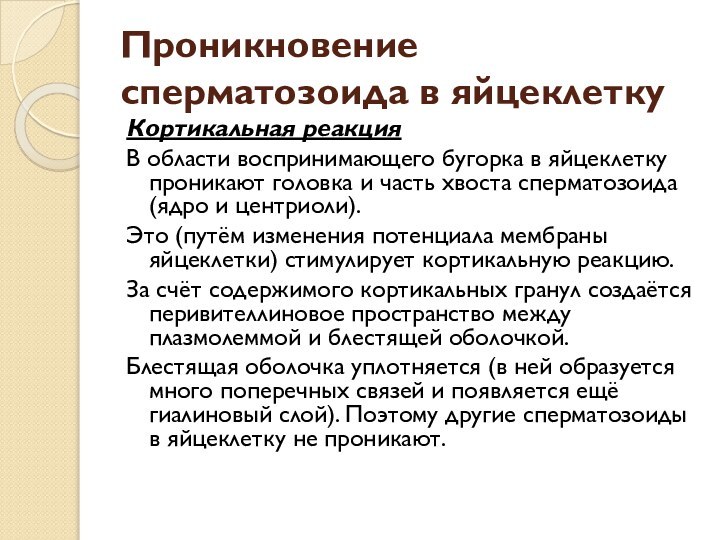 Проникновение сперматозоида в яйцеклетку

Кортикальная реакция

В области воспринимающего бугорка в яйцеклетку проникают головка и часть хвоста сперматозоида (ядро и центриоли).

Это (путём изменения потенциала мембраны яйцеклетки) стимулирует кортикальную реакцию.

За счёт содержимого кортикальных гранул создаётся перивителлиновое пространство между плазмолеммой и блестящей оболочкой.

Блестящая оболочка уплотняется (в ней образуется много поперечных связей и появляется ещё гиалиновый слой). Поэтому другие сперматозоиды в яйцеклетку не проникают.